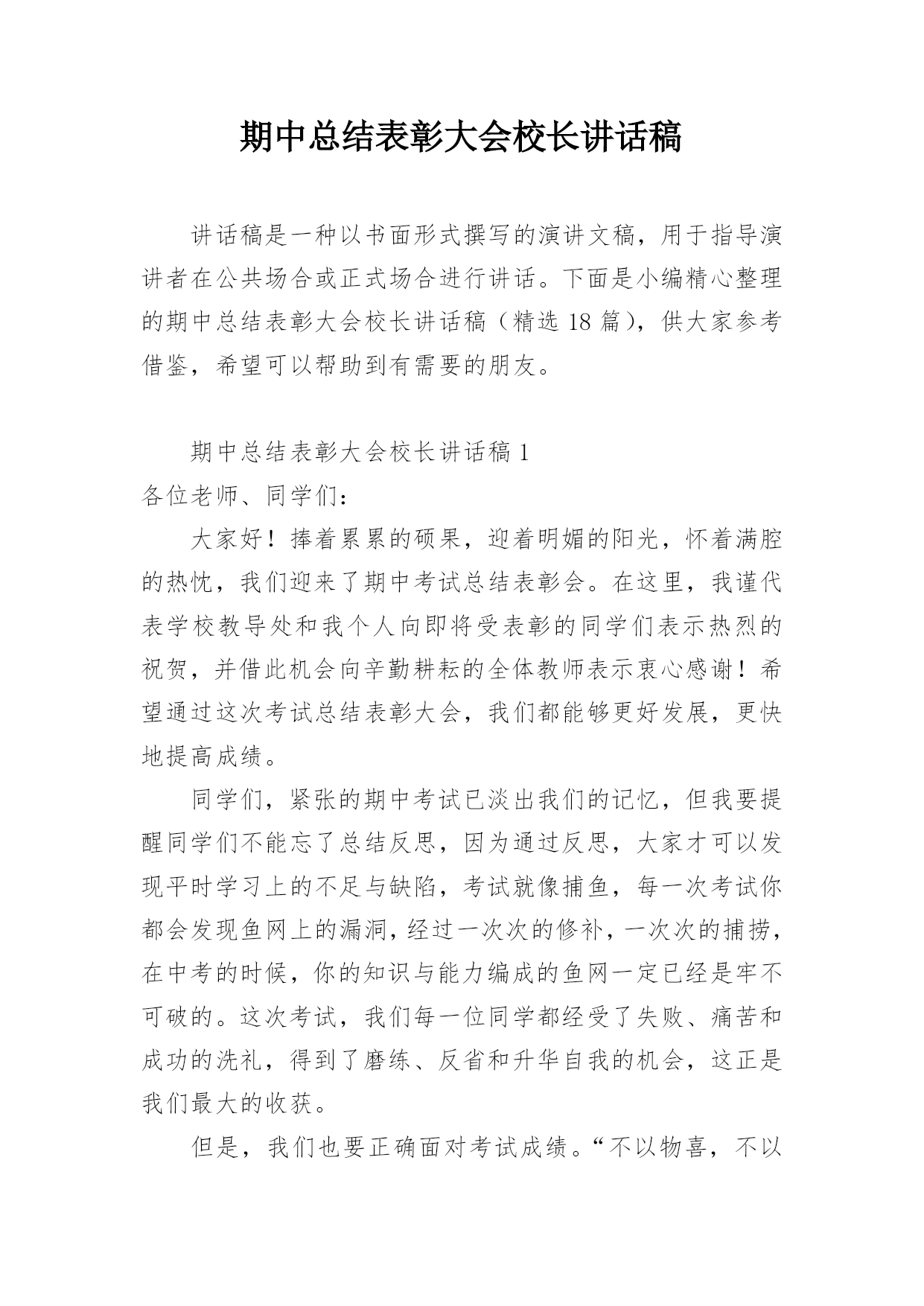 期中总结表彰大会校长讲话稿

讲话稿是一种以书面形式撰写的演讲文稿，用于指导演讲者在公共场合或正式场合进行讲话。下面是小编精心整理的期中总结表彰大会校长讲话稿（精选 18 篇），供大家参考借鉴，希望可以帮助到有需要的朋友。

期中总结表彰大会校长讲话稿 1

各位老师、同学们：

大家好！捧着累累的硕果，迎着明媚的阳光，怀着满腔的热忱，我们迎来了期中考试总结表彰会。在这里，我谨代表学校教导处和我个人向即将受表彰的同学们表示热烈的祝贺，并借此机会向辛勤耕耘的全体教师表示衷心感谢！希望通过这次考试总结表彰大会，我们都能够更好发展，更快地提高成绩。

同学们，紧张的期中考试已淡出我们的记忆，但我要提醒同学们不能忘了总结反思，因为通过反思，大家才可以发现平时学习上的不足与缺陷，考试就像捕鱼，每一次考试你都会发现鱼网上的漏洞，经过一次次的修补，一次次的捕捞，在中考的时候，你的知识与能力编成的鱼网一定已经是牢不可破的。这次考试，我们每一位同学都经受了失败、痛苦和成功的洗礼，得到了磨练、反省和升华自我的机会，这正是我们最大的收获。

但是，我们也要正确面对考试成绩。“不以物喜，不以